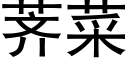 荠菜